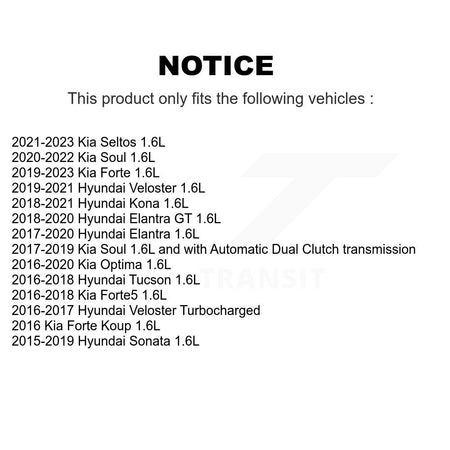 NOTICE

This product only fits the following vehicles :

2021-2023 Kia Seltos 1.6L
2020-2022 Kia Soul 1.6L
2019-2023 Kia Forte 1.6L
2019-2021 Hyundai Veloster 1.6L
2018-2021 Hyundai Kona 1.6L
2018-2020 Hyundai Elantra GT 1.6L
2017-2020 Hyundai Elantra 1.6L
2017-2019 Kia Soul 1.6L and with Automatic Dual Clutch transmission
2016-2020 Kia Optima 1.6L
2016-2018 Hyundai Tucson 1.6L
2016-2018 Kia Forte5 1.6L
2016-2017 Hyundai Veloster Turbocharged
2016 Kia Forte Koup 1.6L
2015-2019 Hyundai Sonata 1.6L

TRANSIT